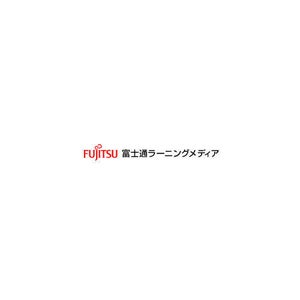 FUJITSU 富士通ラーニングメディア